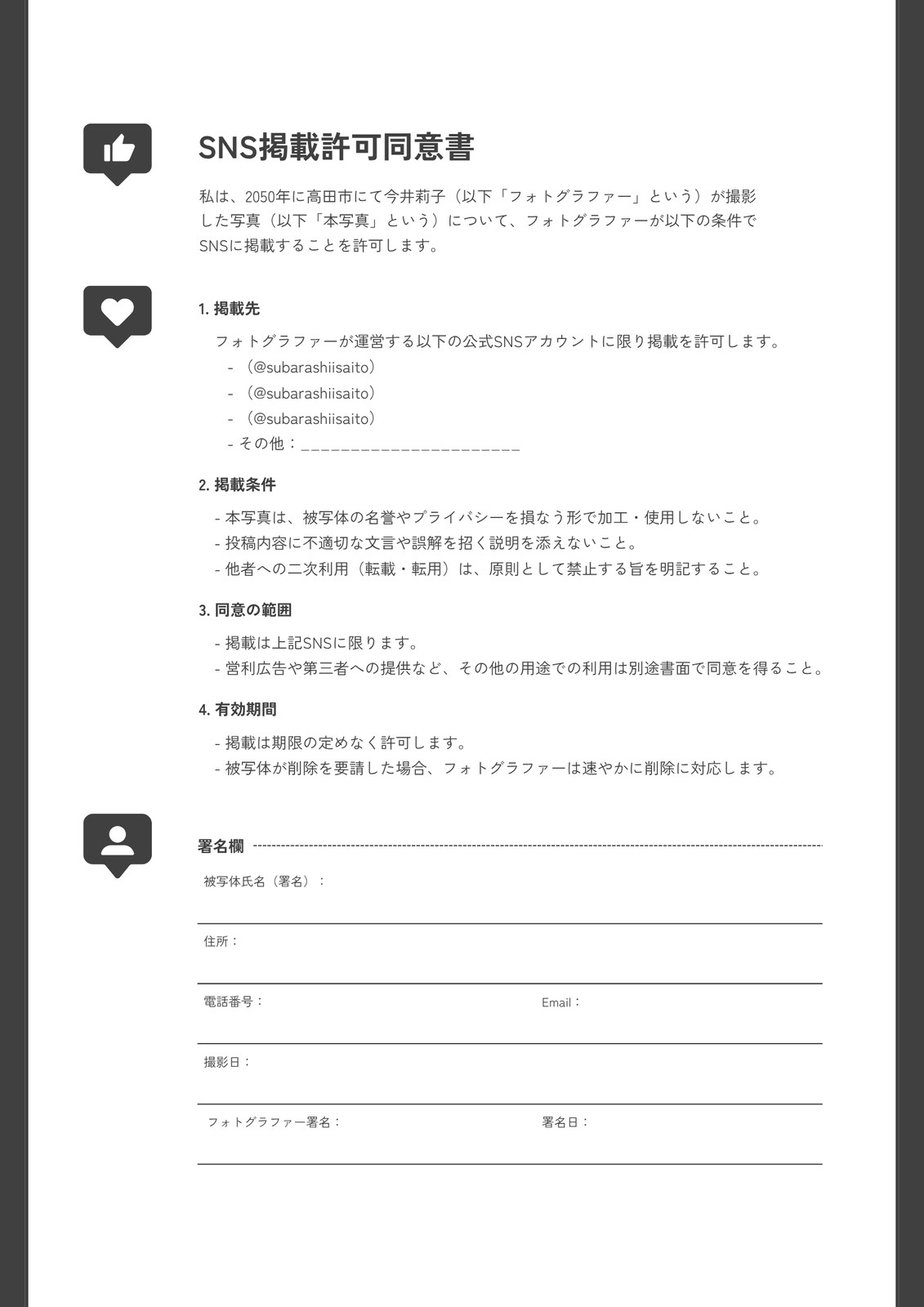 SNS掲載許可同意書

私は、2050年に高田市にて今井莉子（以下「フォトグラファー」という）が撮影した写真（以下「本写真」という）について、フォトグラファーが以下の条件でSNSに掲載することを許可します。

1. 掲載先

フォトグラファーが運営する以下の公式SNSアカウントに限り掲載を許可します。
- （@subarashiisaito）
- （@subarashiisaito）
- （@subarashiisaito）
- その他：______________________

2. 掲載条件

- 本写真は、被写体の名誉やプライバシーを損なう形で加工・使用しないこと。
- 投稿内容に不適切な文言や誤解を招く説明を添えないこと。
- 他者への二次利用（転載・転用）は、原則として禁止する旨を明記すること。

3. 同意の範囲

- 掲載は上記SNSに限ります。
- 営利広告や第三者への提供など、その他の用途での利用は別途書面で同意を得ること。

4. 有効期間

- 掲載は期限の定めなく許可します。
- 被写体が削除を要請した場合、フォトグラファーは速やかに削除に対応します。

署名欄

被写体氏名（署名）：

住所：

電話番号：

Email：

撮影日：

フォトグラファー署名：

署名日：